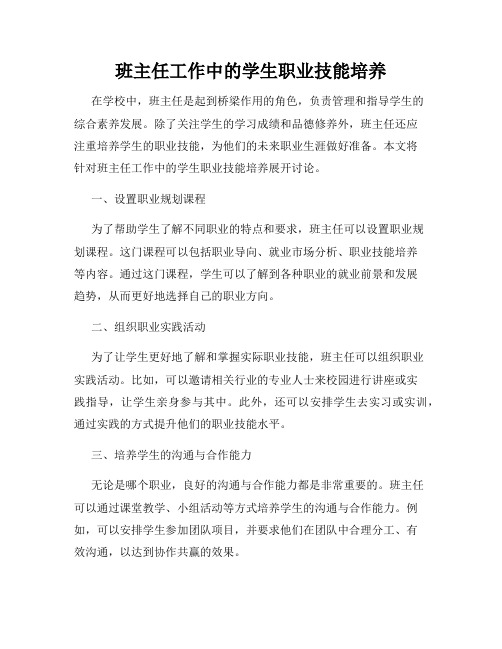 班主任工作中的学生职业技能培养

在学校中，班主任是起到桥梁作用的角色，负责管理和指导学生的综合素养发展。除了关注学生的学习成绩和品德修养外，班主任还应注重培养学生的职业技能，为他们的未来职业生涯做好准备。本文将针对班主任工作中的学生职业技能培养展开讨论。

一、设置职业规划课程

为了帮助学生了解不同职业的特点和要求，班主任可以设置职业规划课程。这门课程可以包括职业导向、就业市场分析、职业技能培养等内容。通过这门课程，学生可以了解到各种职业的就业前景和发展趋势，从而更好地选择自己的职业方向。

二、组织职业实践活动

为了让学生更好地了解和掌握实际职业技能，班主任可以组织职业实践活动。比如，可以邀请相关行业的专业人士来校园进行讲座或实践指导，让学生亲身参与其中。此外，还可以安排学生去实习或实训，通过实践的方式提升他们的职业技能水平。

三、培养学生的沟通与合作能力

无论是哪个职业，良好的沟通与合作能力都是非常重要的。班主任可以通过课堂教学、小组活动等方式培养学生的沟通与合作能力。例如，可以安排学生参加团队项目，并要求他们在团队中合理分工、有效沟通，以达到协作共赢的效果。